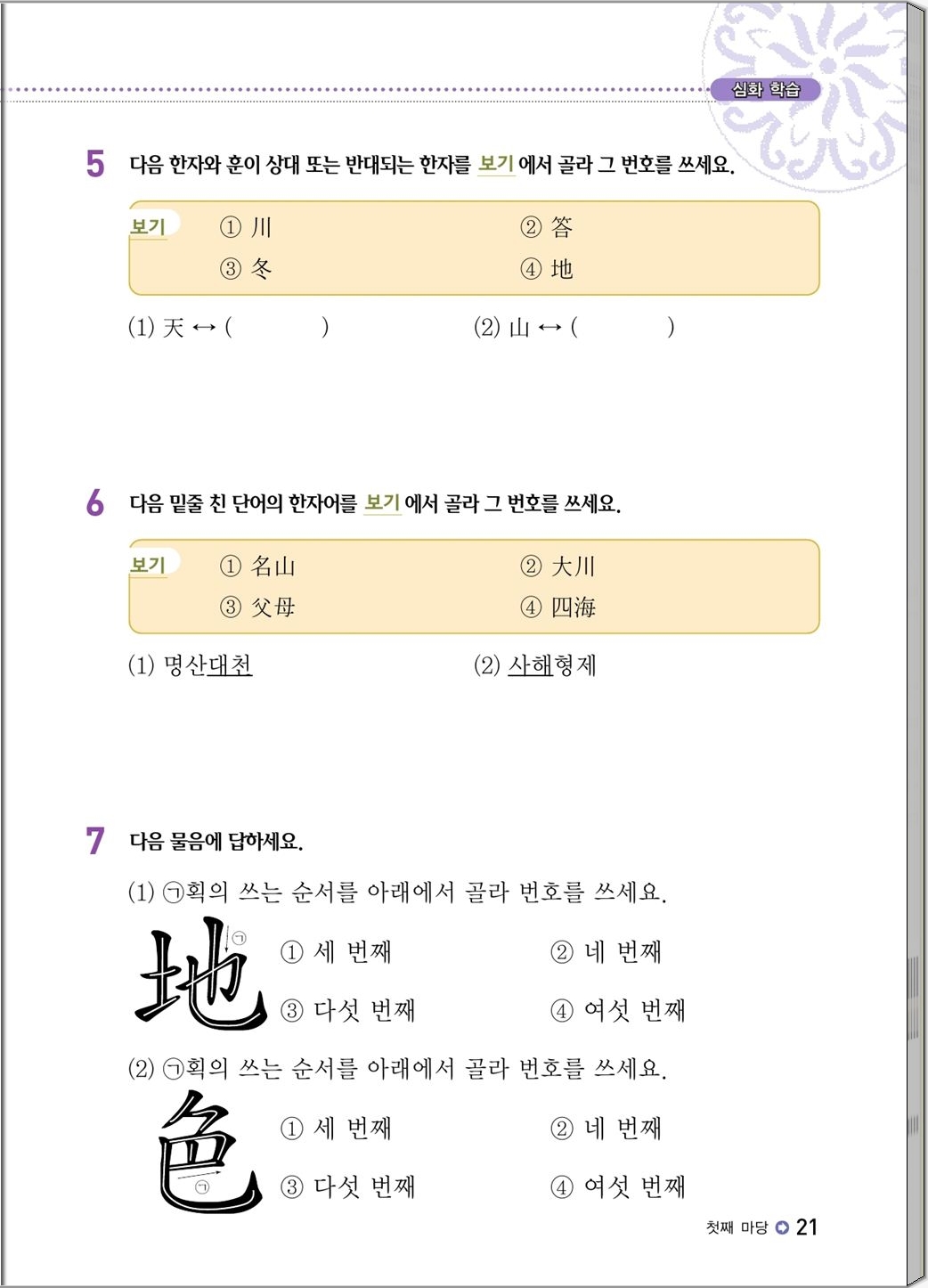 심화 학습

5 다음 한자와 훈이 상대 또는 반대되는 한자를 보기 에서 골라 그 번호를 쓰세요.

보기
① 川 ② 答
③ 冬 ④ 地

(1) 天 ↔ ( ) (2) 山 ↔ ( )

6 다음 밑줄 친 단어의 한자어를 보기 에서 골라 그 번호를 쓰세요.

보기
① 名山 ② 大川
③ 父母 ④ 四海

(1) 명산대천 (2) 사해형제

7 다음 물음에 답하세요.

(1) ㉠획의 쓰는 순서를 아래에서 골라 번호를 쓰세요.

地 ㉠

① 세 번째 ② 네 번째
③ 다섯 번째 ④ 여섯 번째

(2) ㉠획의 쓰는 순서를 아래에서 골라 번호를 쓰세요.

色 ㉠

① 세 번째 ② 네 번째
③ 다섯 번째 ④ 여섯 번째

첫째 마당 21